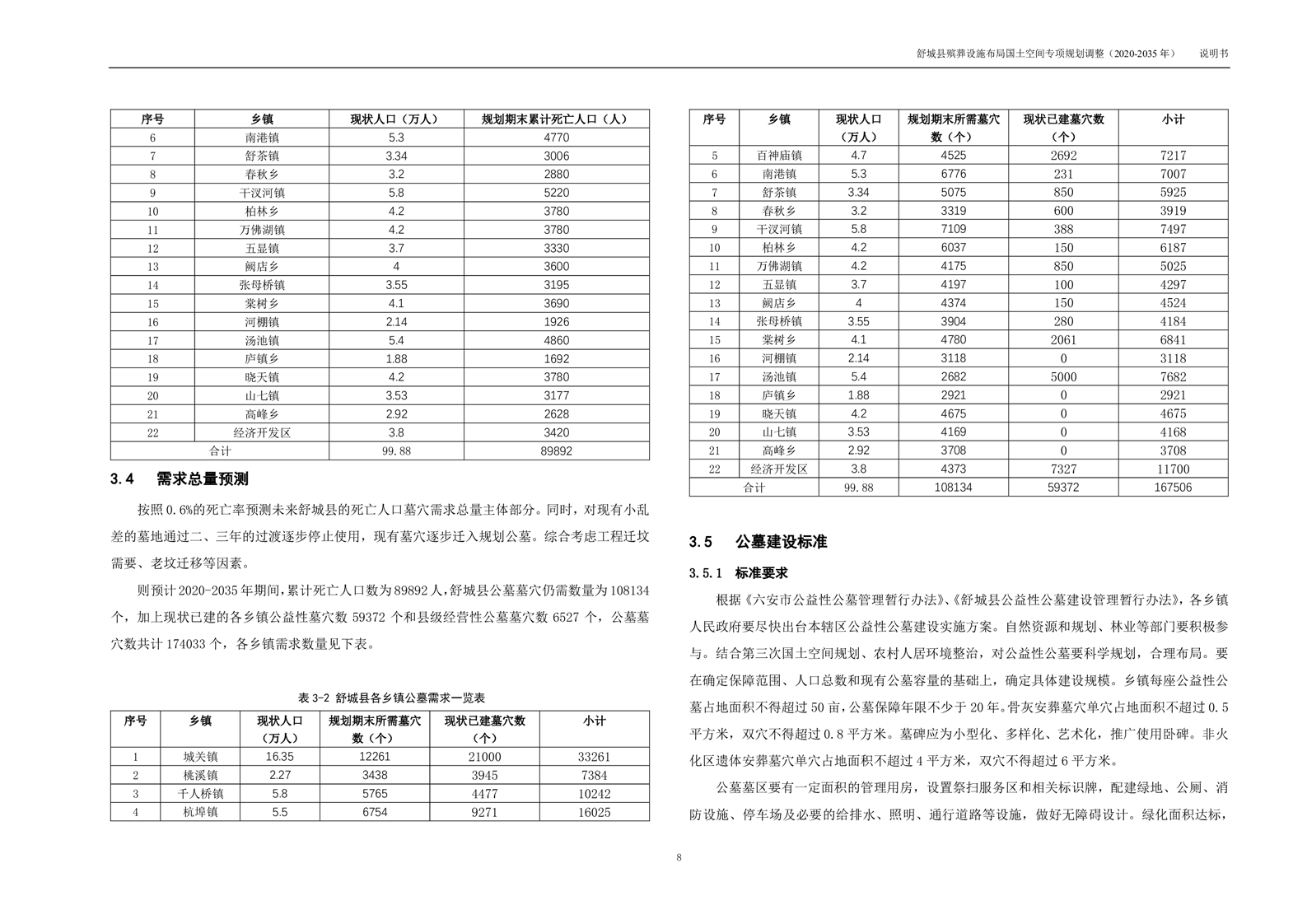 舒城县殡葬设施布局国土空间专项规划调整（2020-2035 年） 说明书

| 序号 | 乡镇 | 现状人口（万人） | 规划期末累计死亡人口（人） |
|---|---|---|---|
| 6 | 南港镇 | 5.3 | 4770 |
| 7 | 舒茶镇 | 3.34 | 3006 |
| 8 | 春秋乡 | 3.2 | 2880 |
| 9 | 干汊河镇 | 5.8 | 5220 |
| 10 | 柏林乡 | 4.2 | 3780 |
| 11 | 万佛湖镇 | 4.2 | 3780 |
| 12 | 五显镇 | 3.7 | 3330 |
| 13 | 阙店乡 | 4 | 3600 |
| 14 | 张母桥镇 | 3.55 | 3195 |
| 15 | 棠树乡 | 4.1 | 3690 |
| 16 | 河棚镇 | 2.14 | 1926 |
| 17 | 汤池镇 | 5.4 | 4860 |
| 18 | 庐镇乡 | 1.88 | 1692 |
| 19 | 晓天镇 | 4.2 | 3780 |
| 20 | 山七镇 | 3.53 | 3177 |
| 21 | 高峰乡 | 2.92 | 2628 |
| 22 | 经济开发区 | 3.8 | 3420 |
| 合计 | | 99.88 | 89892 |

3.4 需求总量预测

按照 0.6%的死亡率预测未来舒城县的死亡人口墓穴需求总量主体部分。同时，对现有小乱差的墓地通过二、三年的过渡逐步停止使用，现有墓穴逐步迁入规划公墓。综合考虑工程迁坟需要、老坟迁移等因素。

则预计 2020-2035 年期间，累计死亡人口数为 89892 人，舒城县公墓墓穴仍需数量为 108134 个，加上现状已建的各乡镇公益性墓穴数 59372 个和县级经营性公墓墓穴数 6527 个，公墓墓穴数共计 174033 个，各乡镇需求数量见下表。

表 3-2 舒城县各乡镇公墓需求一览表

| 序号 | 乡镇 | 现状人口（万人） | 规划期末所需墓穴数（个） | 现状已建墓穴数（个） | 小计 |
|---|---|---|---|---|---|
| 1 | 城关镇 | 16.35 | 12261 | 21000 | 33261 |
| 2 | 桃溪镇 | 2.27 | 3438 | 3945 | 7384 |
| 3 | 千人桥镇 | 5.8 | 5765 | 4477 | 10242 |
| 4 | 杭埠镇 | 5.5 | 6754 | 9271 | 16025 |

| 序号 | 乡镇 | 现状人口（万人） | 规划期末所需墓穴数（个） | 现状已建墓穴数（个） | 小计 |
|---|---|---|---|---|---|
| 5 | 百神庙镇 | 4.7 | 4525 | 2692 | 7217 |
| 6 | 南港镇 | 5.3 | 6776 | 231 | 7007 |
| 7 | 舒茶镇 | 3.34 | 5075 | 850 | 5925 |
| 8 | 春秋乡 | 3.2 | 3319 | 600 | 3919 |
| 9 | 干汊河镇 | 5.8 | 7109 | 388 | 7497 |
| 10 | 柏林乡 | 4.2 | 6037 | 150 | 6187 |
| 11 | 万佛湖镇 | 4.2 | 4175 | 850 | 5025 |
| 12 | 五显镇 | 3.7 | 4197 | 100 | 4297 |
| 13 | 阙店乡 | 4 | 4374 | 150 | 4524 |
| 14 | 张母桥镇 | 3.55 | 3904 | 280 | 4184 |
| 15 | 棠树乡 | 4.1 | 4780 | 2061 | 6841 |
| 16 | 河棚镇 | 2.14 | 3118 | 0 | 3118 |
| 17 | 汤池镇 | 5.4 | 2682 | 5000 | 7682 |
| 18 | 庐镇乡 | 1.88 | 2921 | 0 | 2921 |
| 19 | 晓天镇 | 4.2 | 4675 | 0 | 4675 |
| 20 | 山七镇 | 3.53 | 4169 | 0 | 4168 |
| 21 | 高峰乡 | 2.92 | 3708 | 0 | 3708 |
| 22 | 经济开发区 | 3.8 | 4373 | 7327 | 11700 |
| 合计 | | 99.88 | 108134 | 59372 | 167506 |

3.5 公墓建设标准

3.5.1 标准要求

根据《六安市公益性公墓管理暂行办法》、《舒城县公益性公墓建设管理暂行办法》，各乡镇人民政府要尽快出台本辖区公益性公墓建设实施方案。自然资源和规划、林业等部门要积极参与。结合第三次国土空间规划、农村人居环境整治，对公益性公墓要科学规划，合理布局。要在确定保障范围、人口总数和现有公墓容量的基础上，确定具体建设规模。乡镇每座公益性公墓占地面积不得超过 50 亩，公墓保障年限不少于 20 年。骨灰安葬墓穴单穴占地面积不超过 0.5 平方米，双穴不得超过 0.8 平方米。墓碑应为小型化、多样化、艺术化，推广使用卧碑。非火化区遗体安葬墓穴单穴占地面积不超过 4 平方米，双穴不得超过 6 平方米。

公墓墓区要有一定面积的管理用房，设置祭扫服务区和相关标识牌，配建绿地、公厕、消防设施、停车场及必要的给排水、照明、通行道路等设施，做好无障碍设计。绿化面积达标，

8